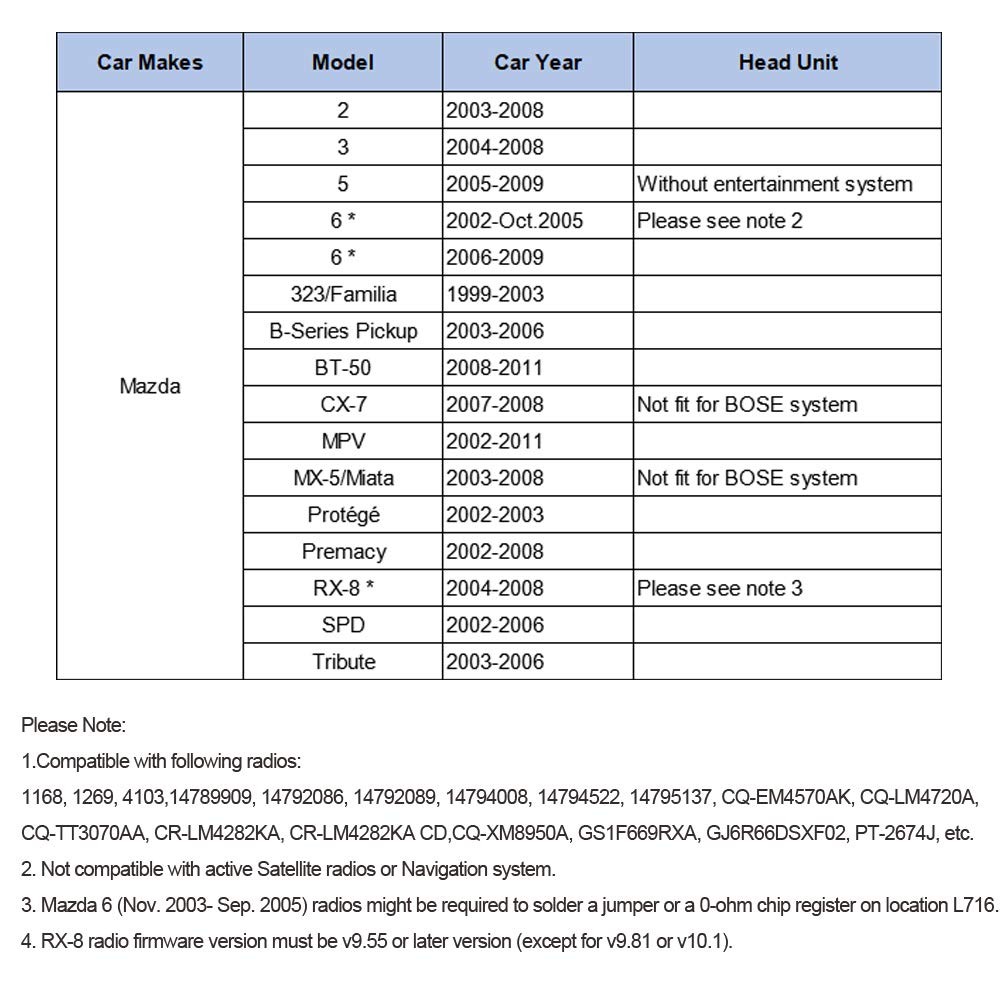 | Car Makes | Model | Car Year | Head Unit |
|---|---|---|---|
| Mazda | 2 | 2003-2008 | |
| | 3 | 2004-2008 | |
| | 5 | 2005-2009 | Without entertainment system |
| | 6 * | 2002-Oct.2005 | Please see note 2 |
| | 6 * | 2006-2009 | |
| | 323/Familia | 1999-2003 | |
| | B-Series Pickup | 2003-2006 | |
| | BT-50 | 2008-2011 | |
| | CX-7 | 2007-2008 | Not fit for BOSE system |
| | MPV | 2002-2011 | |
| | MX-5/Miata | 2003-2008 | Not fit for BOSE system |
| | Protégé | 2002-2003 | |
| | Premacy | 2002-2008 | |
| | RX-8 * | 2004-2008 | Please see note 3 |
| | SPD | 2002-2006 | |
| | Tribute | 2003-2006 | |

Please Note:

1.Compatible with following radios:

1168, 1269, 4103,14789909, 14792086, 14792089, 14794008, 14794522, 14795137, CQ-EM4570AK, CQ-LM4720A, CQ-TT3070AA, CR-LM4282KA, CR-LM4282KA CD,CQ-XM8950A, GS1F669RXA, GJ6R66DSXF02, PT-2674J, etc.

2. Not compatible with active Satellite radios or Navigation system.

3. Mazda 6 (Nov. 2003- Sep. 2005) radios might be required to solder a jumper or a 0-ohm chip register on location L716.

4. RX-8 radio firmware version must be v9.55 or later version (except for v9.81 or v10.1).